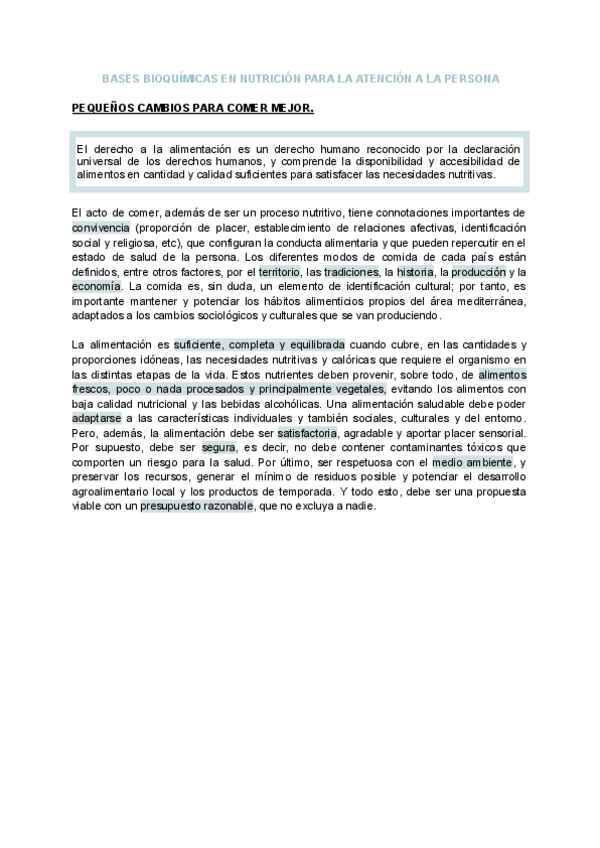 BASES BIOQUÍMICAS EN NUTRICIÓN PARA LA ATENCIÓN A LA PERSONA

PEQUEÑOS CAMBIOS PARA COMER MEJOR.

El derecho a la alimentación es un derecho humano reconocido por la declaración universal de los derechos humanos, y comprende la disponibilidad y accesibilidad de alimentos en cantidad y calidad suficientes para satisfacer las necesidades nutritivas.

El acto de comer, además de ser un proceso nutritivo, tiene connotaciones importantes de convivencia (proporción de placer, establecimiento de relaciones afectivas, identificación social y religiosa, etc), que configuran la conducta alimentaria y que pueden repercutir en el estado de salud de la persona. Los diferentes modos de comida de cada país están definidos, entre otros factores, por el territorio, las tradiciones, la historia, la producción y la economía. La comida es, sin duda, un elemento de identificación cultural; por tanto, es importante mantener y potenciar los hábitos alimenticios propios del área mediterránea, adaptados a los cambios sociológicos y culturales que se van produciendo.

La alimentación es suficiente, completa y equilibrada cuando cubre, en las cantidades y proporciones idóneas, las necesidades nutritivas y calóricas que requiere el organismo en las distintas etapas de la vida. Estos nutrientes deben provenir, sobre todo, de alimentos frescos, poco o nada procesados y principalmente vegetales, evitando los alimentos con baja calidad nutricional y las bebidas alcohólicas. Una alimentación saludable debe poder adaptarse a las características individuales y también sociales, culturales y del entorno. Pero, además, la alimentación debe ser satisfactoria, agradable y aportar placer sensorial. Por supuesto, debe ser segura, es decir, no debe contener contaminantes tóxicos que comporten un riesgo para la salud. Por último, ser respetuosa con el medio ambiente, y preservar los recursos, generar el mínimo de residuos posible y potenciar el desarrollo agroalimentario local y los productos de temporada. Y todo esto, debe ser una propuesta viable con un presupuesto razonable, que no excluya a nadie.